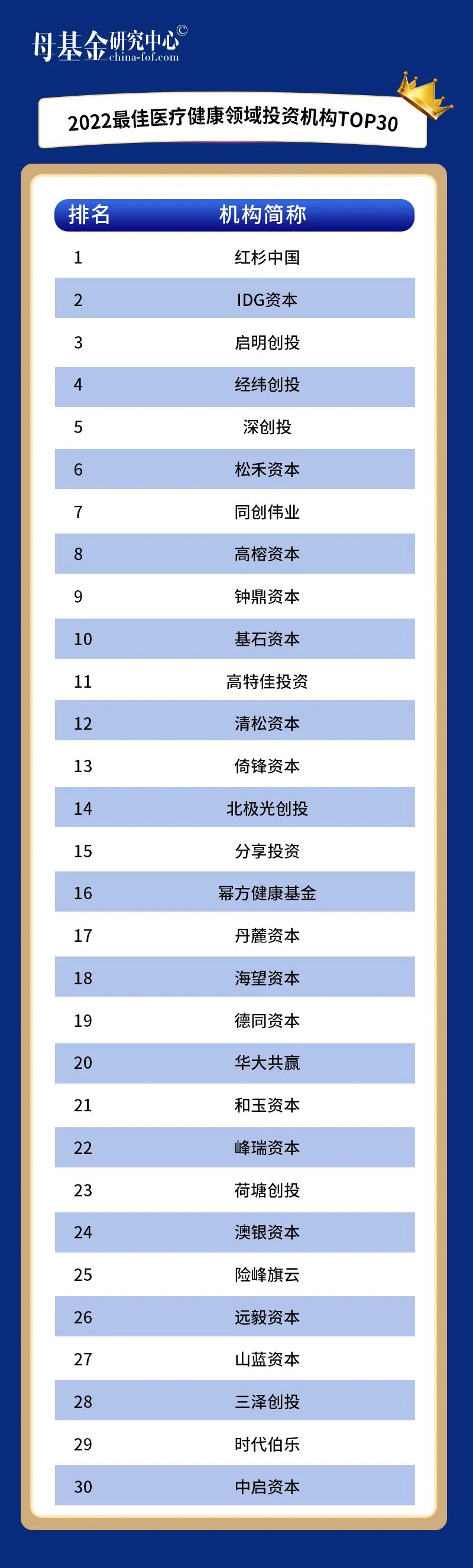 母基金研究中心©
china-fof.com

2022最佳医疗健康领域投资机构TOP30

| 排名 | 机构简称 |
|---|---|
| 1 | 红杉中国 |
| 2 | IDG资本 |
| 3 | 启明创投 |
| 4 | 经纬创投 |
| 5 | 深创投 |
| 6 | 松禾资本 |
| 7 | 同创伟业 |
| 8 | 高榕资本 |
| 9 | 钟鼎资本 |
| 10 | 基石资本 |
| 11 | 高特佳投资 |
| 12 | 清松资本 |
| 13 | 倚锋资本 |
| 14 | 北极光创投 |
| 15 | 分享投资 |
| 16 | 幂方健康基金 |
| 17 | 丹麓资本 |
| 18 | 海望资本 |
| 19 | 德同资本 |
| 20 | 华大共赢 |
| 21 | 和玉资本 |
| 22 | 峰瑞资本 |
| 23 | 荷塘创投 |
| 24 | 澳银资本 |
| 25 | 险峰旗云 |
| 26 | 远毅资本 |
| 27 | 山蓝资本 |
| 28 | 三泽创投 |
| 29 | 时代伯乐 |
| 30 | 中启资本 |